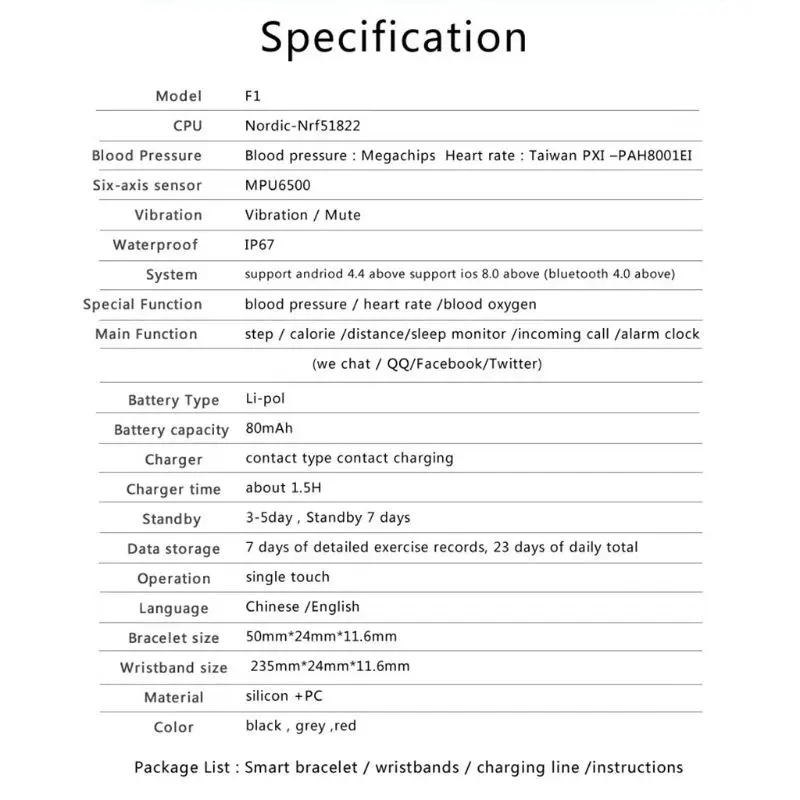 Specification

Model F1

CPU Nordic-Nrf51822

Blood Pressure Blood pressure : Megachips Heart rate : Taiwan PXI –PAH8001EI

Six-axis sensor MPU6500

Vibration Vibration / Mute

Waterproof IP67

System support andriod 4.4 above support ios 8.0 above (bluetooth 4.0 above)

Special Function blood pressure / heart rate /blood oxygen

Main Function step / calorie /distance/sleep monitor /incoming call /alarm clock (we chat / QQ/Facebook/Twitter)

Battery Type Li-pol

Battery capacity 80mAh

Charger contact type contact charging

Charger time about 1.5H

Standby 3-5day , Standby 7 days

Data storage 7 days of detailed exercise records, 23 days of daily total

Operation single touch

Language Chinese /English

Bracelet size 50mm*24mm*11.6mm

Wristband size 235mm*24mm*11.6mm

Material silicon +PC

Color black , grey ,red

Package List : Smart bracelet / wristbands / charging line /instructions